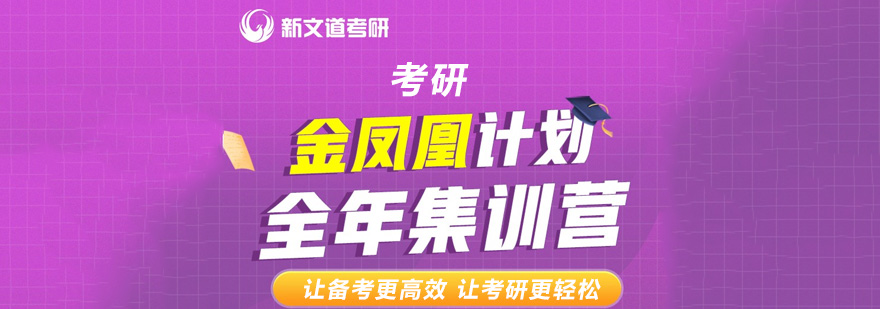 新文道考研

考研

金凤凰计划

全年集训营

让备考更高效 让考研更轻松